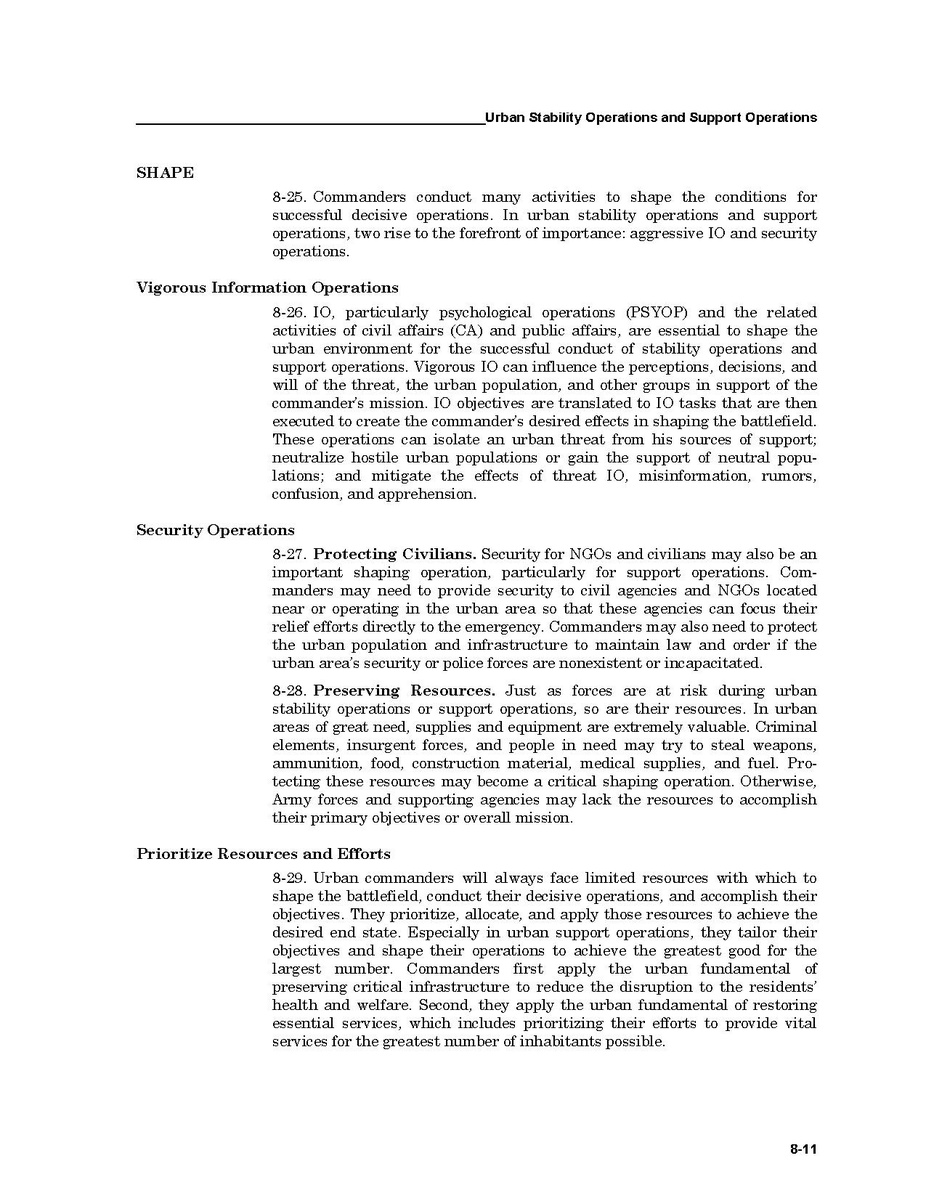 Urban Stability Operations and Support Operations

SHAPE

8-25. Commanders conduct many activities to shape the conditions for successful decisive operations. In urban stability operations and support operations, two rise to the forefront of importance: aggressive IO and security operations.

Vigorous Information Operations

8-26. IO, particularly psychological operations (PSYOP) and the related activities of civil affairs (CA) and public affairs, are essential to shape the urban environment for the successful conduct of stability operations and support operations. Vigorous IO can influence the perceptions, decisions, and will of the threat, the urban population, and other groups in support of the commander's mission. IO objectives are translated to IO tasks that are then executed to create the commander's desired effects in shaping the battlefield. These operations can isolate an urban threat from his sources of support; neutralize hostile urban populations or gain the support of neutral populations; and mitigate the effects of threat IO, misinformation, rumors, confusion, and apprehension.

Security Operations

8-27. Protecting Civilians. Security for NGOs and civilians may also be an important shaping operation, particularly for support operations. Commanders may need to provide security to civil agencies and NGOs located near or operating in the urban area so that these agencies can focus their relief efforts directly to the emergency. Commanders may also need to protect the urban population and infrastructure to maintain law and order if the urban area's security or police forces are nonexistent or incapacitated.

8-28. Preserving Resources. Just as forces are at risk during urban stability operations or support operations, so are their resources. In urban areas of great need, supplies and equipment are extremely valuable. Criminal elements, insurgent forces, and people in need may try to steal weapons, ammunition, food, construction material, medical supplies, and fuel. Protecting these resources may become a critical shaping operation. Otherwise, Army forces and supporting agencies may lack the resources to accomplish their primary objectives or overall mission.

Prioritize Resources and Efforts

8-29. Urban commanders will always face limited resources with which to shape the battlefield, conduct their decisive operations, and accomplish their objectives. They prioritize, allocate, and apply those resources to achieve the desired end state. Especially in urban support operations, they tailor their objectives and shape their operations to achieve the greatest good for the largest number. Commanders first apply the urban fundamental of preserving critical infrastructure to reduce the disruption to the residents' health and welfare. Second, they apply the urban fundamental of restoring essential services, which includes prioritizing their efforts to provide vital services for the greatest number of inhabitants possible.

8-11